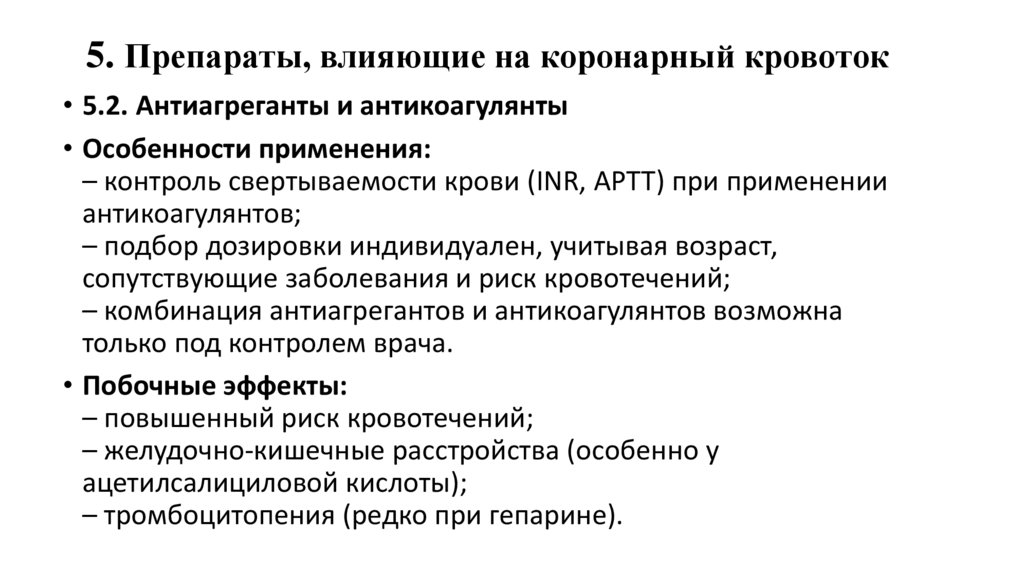 5. Препараты, влияющие на коронарный кровоток

• 5.2. Антиагреганты и антикоагулянты

• Особенности применения:
– контроль свертываемости крови (INR, APTT) при применении антикоагулянтов;
– подбор дозировки индивидуален, учитывая возраст, сопутствующие заболевания и риск кровотечений;
– комбинация антиагрегантов и антикоагулянтов возможна только под контролем врача.

• Побочные эффекты:
– повышенный риск кровотечений;
– желудочно-кишечные расстройства (особенно у ацетилсалициловой кислоты);
– тромбоцитопения (редко при гепарине).